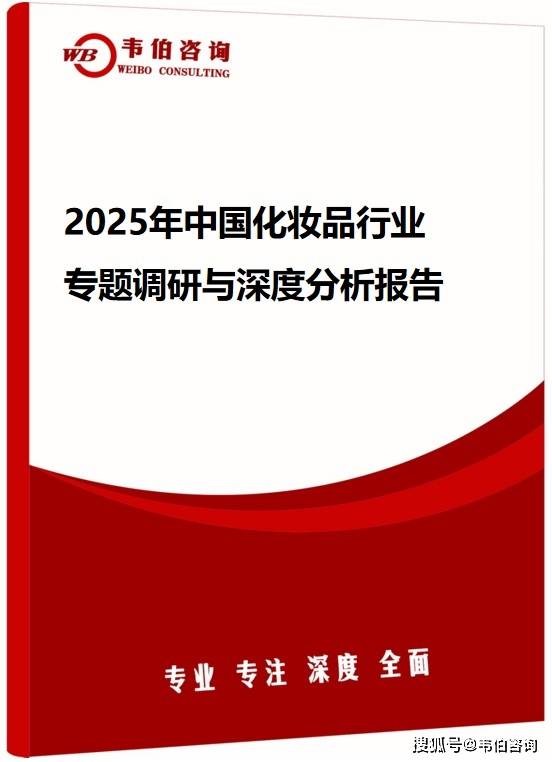 WB 韦伯咨询
WEIBO CONSULTING

2025年中国化妆品行业
专题调研与深度分析报告

专业 专注 深度 全面

搜狐号@韦伯咨询